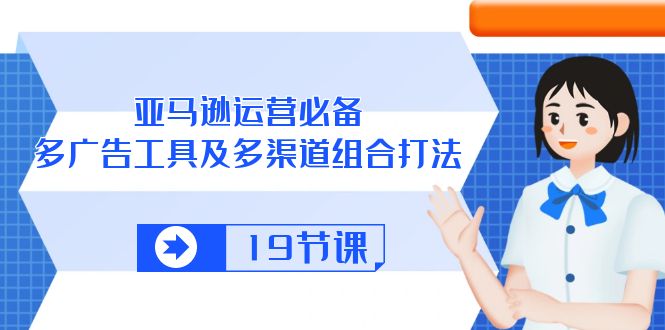 亚马逊运营必备
多广告工具及多渠道组合打法

19节课